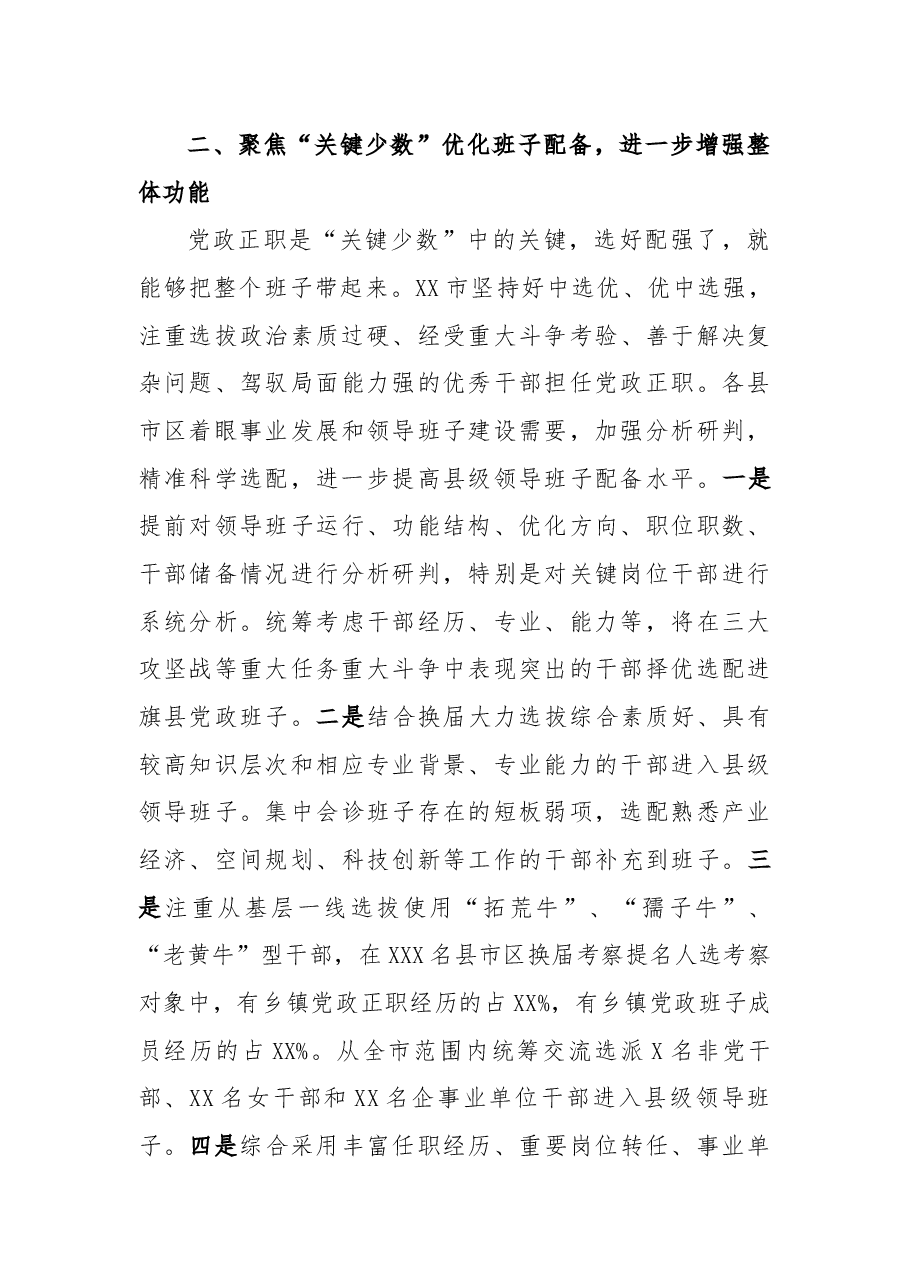 二、聚焦“关键少数”优化班子配备，进一步增强整体功能

党政正职是“关键少数”中的关键，选好配强了，就能够把整个班子带起来。XX市坚持好中选优、优中选强，注重选拔政治素质过硬、经受重大斗争考验、善于解决复杂问题、驾驭局面能力强的优秀干部担任党政正职。各县市区着眼事业发展和领导班子建设需要，加强分析研判，精准科学选配，进一步提高县级领导班子配备水平。一是提前对领导班子运行、功能结构、优化方向、职位职数、干部储备情况进行分析研判，特别是对关键岗位干部进行系统分析。统筹考虑干部经历、专业、能力等，将在三大攻坚战等重大任务重大斗争中表现突出的干部择优选配进旗县党政班子。二是结合换届大力选拔综合素质好、具有较高知识层次和相应专业背景、专业能力的干部进入县级领导班子。集中会诊班子存在的短板弱项，选配熟悉产业经济、空间规划、科技创新等工作的干部补充到班子。三是注重从基层一线选拔使用“拓荒牛”、“孺子牛”、“老黄牛”型干部，在XXX名县市区换届考察提名人选考察对象中，有乡镇党政正职经历的占XX%，有乡镇党政班子成员经历的占XX%。从全市范围内统筹交流选派X名非党干部、XX名女干部和XX名企事业单位干部进入县级领导班子。四是综合采用丰富任职经历、重要岗位转任、事业单